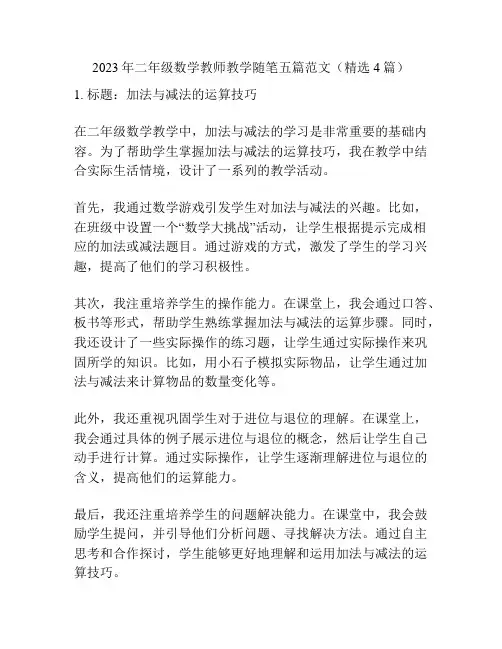 2023 年二年级数学教师教学随笔五篇范文（精选 4 篇）

1. 标题：加法与减法的运算技巧

在二年级数学教学中，加法与减法的学习是非常重要的基础内容。为了帮助学生掌握加法与减法的运算技巧，我在教学中结合实际生活情境，设计了一系列的教学活动。

首先，我通过数学游戏引发学生对加法与减法的兴趣。比如，在班级中设置一个“数学大挑战”活动，让学生根据提示完成相应的加法或减法题目。通过游戏的方式，激发了学生的学习兴趣，提高了他们的学习积极性。

其次，我注重培养学生的操作能力。在课堂上，我会通过口答、板书等形式，帮助学生熟练掌握加法与减法的运算步骤。同时，我还设计了一些实际操作的练习题，让学生通过实际操作来巩固所学的知识。比如，用小石子模拟实际物品，让学生通过加法与减法来计算物品的数量变化等。

此外，我还重视巩固学生对于进位与退位的理解。在课堂上，我会通过具体的例子展示进位与退位的概念，然后让学生自己动手进行计算。通过实际操作，让学生逐渐理解进位与退位的含义，提高他们的运算能力。

最后，我还注重培养学生的问题解决能力。在课堂中，我会鼓励学生提问，并引导他们分析问题、寻找解决方法。通过自主思考和合作探讨，学生能够更好地理解和运用加法与减法的运算技巧。